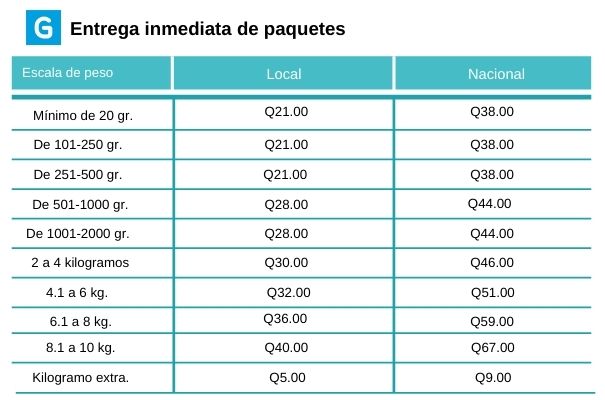 G Entrega inmediata de paquetes

| Escala de peso | Local | Nacional |
|---|---|---|
| Mínimo de 20 gr. | Q21.00 | Q38.00 |
| De 101-250 gr. | Q21.00 | Q38.00 |
| De 251-500 gr. | Q21.00 | Q38.00 |
| De 501-1000 gr. | Q28.00 | Q44.00 |
| De 1001-2000 gr. | Q28.00 | Q44.00 |
| 2 a 4 kilogramos | Q30.00 | Q46.00 |
| 4.1 a 6 kg. | Q32.00 | Q51.00 |
| 6.1 a 8 kg. | Q36.00 | Q59.00 |
| 8.1 a 10 kg. | Q40.00 | Q67.00 |
| Kilogramo extra. | Q5.00 | Q9.00 |